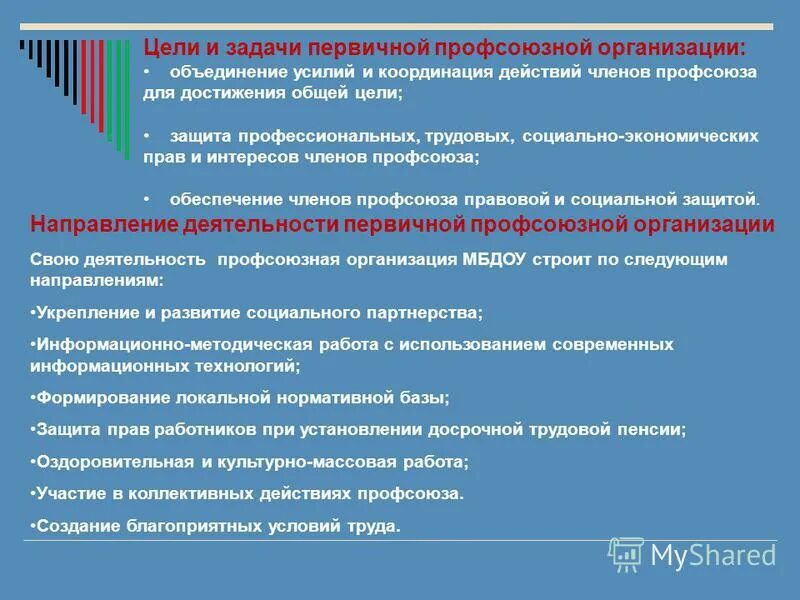 Цели и задачи первичной профсоюзной организации:
• объединение усилий и координация действий членов профсоюза для достижения общей цели;

• защита профессиональных, трудовых, социально-экономических прав и интересов членов профсоюза;

• обеспечение членов профсоюза правовой и социальной защитой.

Направление деятельности первичной профсоюзной организации

Свою деятельность профсоюзная организация МБДОУ строит по следующим направлениям:

•Укрепление и развитие социального партнерства;

•Информационно-методическая работа с использованием современных информационных технологий;

•Формирование локальной нормативной базы;

•Защита прав работников при установлении досрочной трудовой пенсии;

•Оздоровительная и культурно-массовая работа;

•Участие в коллективных действиях профсоюза.

•Создание благоприятных условий труда.

MyShared